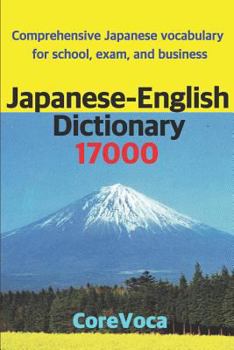 Comprehensive Japanese vocabulary for school, exam, and business

Japanese-English Dictionary 17000

CoreVoca